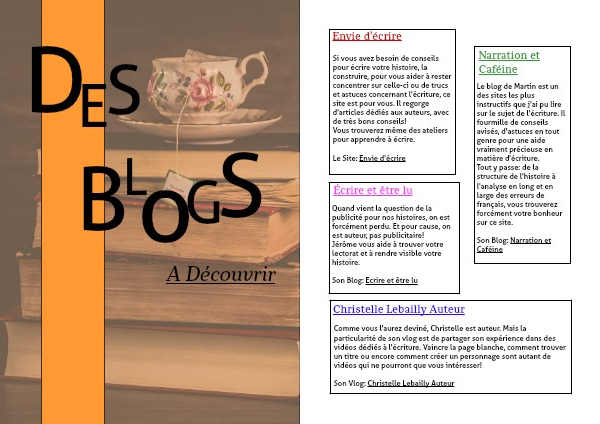 DES BLOGS

A Découvrir

Envie d'écrire

Si vous avez besoin de conseils pour écrire votre histoire, la construire, pour vous aider à rester concentrer sur celle-ci ou de trucs et astuces concernant l'écriture, ce site est pour vous. Il regorge d'articles dédiés aux auteurs, avec de très bons conseils!
Vous trouverez même des ateliers pour apprendre à écrire.

Le Site: Envie d'écrire

Écrire et être lu

Quand vient la question de la publicité pour nos histoires, on est forcément perdu. Et pour cause, on est auteur, pas publicitaire!
Jérôme vous aide à trouver votre lectorat et à rendre visible votre histoire.

Son Blog: Ecrire et être lu

Narration et Caféine

Le blog de Martin est un des sites les plus instructifs que j'ai pu lire sur le sujet de l'écriture. Il fourmille de conseils avisés, d'astuces en tout genre pour une aide vraiment précieuse en matière d'écriture.
Tout y passe: de la structure de l'histoire à l'analyse en long et en large des erreurs de français, vous trouverez forcément votre bonheur sur ce site.

Son Blog: Narration et Caféine

Christelle Lebailly Auteur

Comme vous l'aurez deviné, Christelle est auteur. Mais la particularité de son vlog est de partager son expérience dans des vidéos dédiés à l'écriture. Vaincre la page blanche, comment trouver un titre ou encore comment créer un personnage sont autant de vidéos qui ne pourront que vous intéresser!

Son Vlog: Christelle Lebailly Auteur